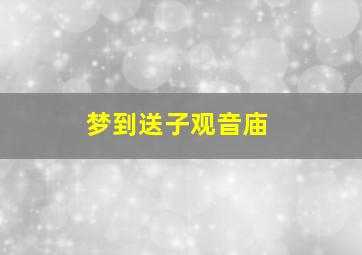 梦到送子观音庙